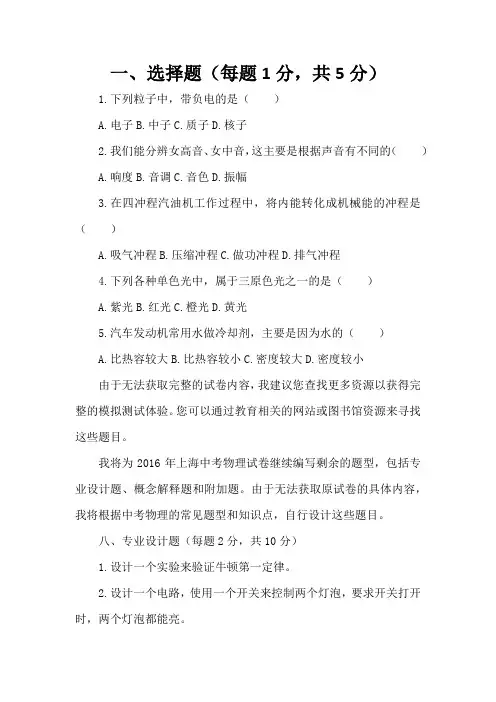 一、选择题（每题 1 分，共 5 分）

1. 下列粒子中，带负电的是（　　）

A. 电子 B. 中子 C. 质子 D. 核子

2. 我们能分辨女高音、女中音，这主要是根据声音有不同的(　　)

A. 响度 B. 音调 C. 音色 D. 振幅

3. 在四冲程汽油机工作过程中，将内能转化成机械能的冲程是（　　）

A. 吸气冲程 B. 压缩冲程 C. 做功冲程 D. 排气冲程

4. 下列各种单色光中，属于三原色光之一的是（　　）

A. 紫光 B. 红光 C. 橙光 D. 黄光

5. 汽车发动机常用水做冷却剂，主要是因为水的（　　）

A. 比热容较大 B. 比热容较小 C. 密度较大 D. 密度较小

由于无法获取完整的试卷内容，我建议您查找更多资源以获得完整的模拟测试体验。您可以通过教育相关的网站或图书馆资源来寻找这些题目。

我将为 2016 年上海中考物理试卷继续编写剩余的题型，包括专业设计题、概念解释题和附加题。由于无法获取原试卷的具体内容，我将根据中考物理的常见题型和知识点，自行设计这些题目。

八、专业设计题（每题 2 分，共 10 分）

1. 设计一个实验来验证牛顿第一定律。

2. 设计一个电路，使用一个开关来控制两个灯泡，要求开关打开时，两个灯泡都能亮。